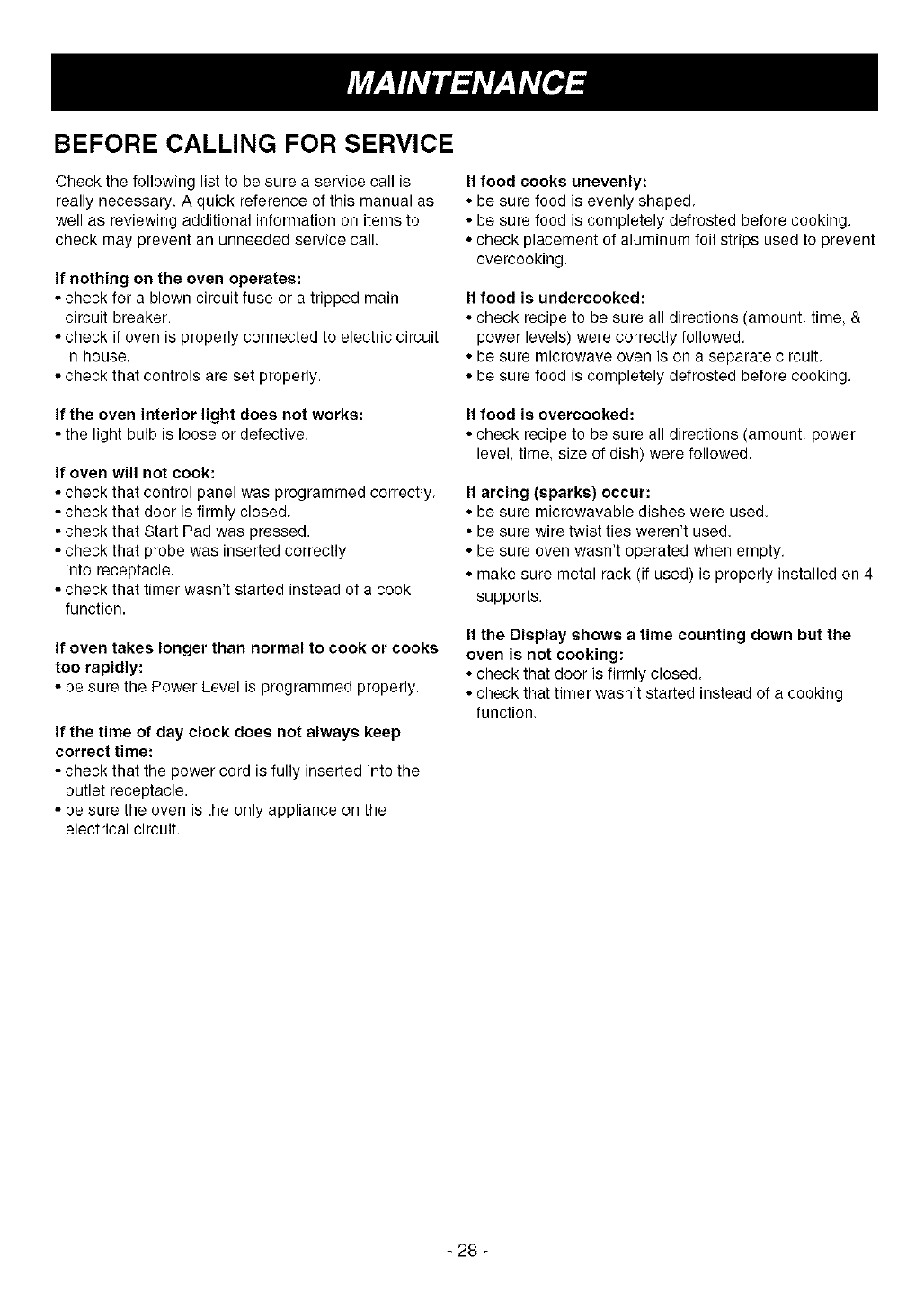 MAINTENANCE

BEFORE CALLING FOR SERVICE

Check the following list to be sure a service call is really necessary. A quick reference of this manual as well as reviewing additional information on items to check may prevent an unneeded service call.

If nothing on the oven operates:
• check for a blown circuit fuse or a tripped main circuit breaker.
• check if oven is properly connected to electric circuit in house.
• check that controls are set properly.

If the oven interior light does not works:
• the light bulb is loose or defective.

If oven will not cook:
• check that control panel was programmed correctly.
• check that door is firmly closed.
• check that Start Pad was pressed.
• check that probe was inserted correctly into receptacle.
• check that timer wasn't started instead of a cook function.

If oven takes longer than normal to cook or cooks too rapidly:
• be sure the Power Level is programmed properly.

If the time of day clock does not always keep correct time:
• check that the power cord is fully inserted into the outlet receptacle.
• be sure the oven is the only appliance on the electrical circuit.

If food cooks unevenly:
• be sure food is evenly shaped.
• be sure food is completely defrosted before cooking.
• check placement of aluminum foil strips used to prevent overcooking.

If food is undercooked:
• check recipe to be sure all directions (amount, time, & power levels) were correctly followed.
• be sure microwave oven is on a separate circuit.
• be sure food is completely defrosted before cooking.

If food is overcooked:
• check recipe to be sure all directions (amount, power level, time, size of dish) were followed.

If arcing (sparks) occur:
• be sure microwavable dishes were used.
• be sure wire twist ties weren't used.
• be sure oven wasn't operated when empty.
• make sure metal rack (if used) is properly installed on 4 supports.

If the Display shows a time counting down but the oven is not cooking:
• check that door is firmly closed.
• check that timer wasn't started instead of a cooking function.

- 28 -